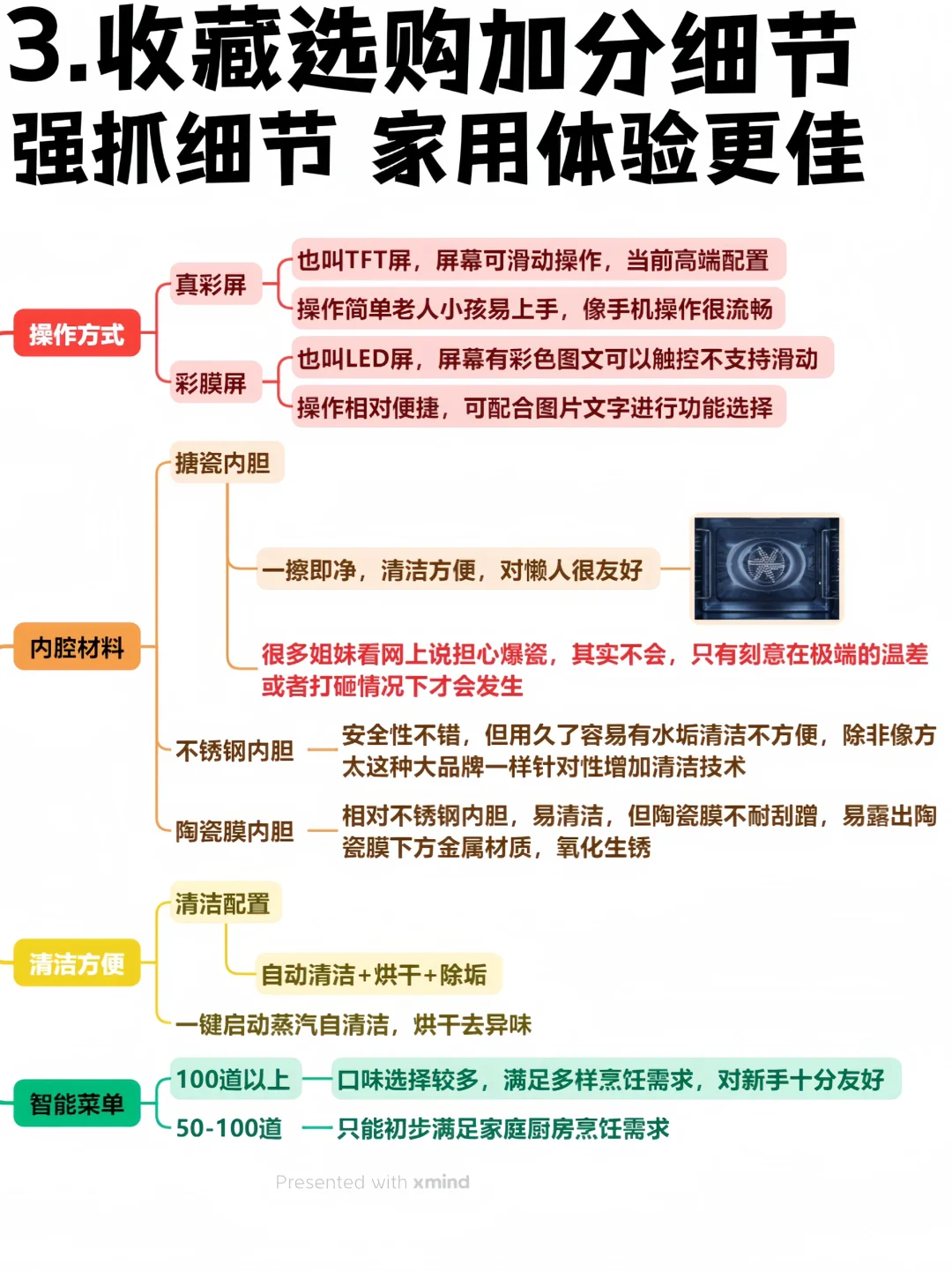 3.收藏选购加分细节
强抓细节 家用体验更佳

操作方式
真彩屏
也叫TFT屏，屏幕可滑动操作，当前高端配置
操作简单老人小孩易上手，像手机操作很流畅
彩膜屏
也叫LED屏，屏幕有彩色图文可以触控不支持滑动
操作相对便捷，可配合图片文字进行功能选择

内腔材料
搪瓷内胆
一擦即净，清洁方便，对懒人很友好
很多姐妹看网上说担心爆瓷，其实不会，只有刻意在极端的温差或者打砸情况下才会发生
不锈钢内胆
安全性不错，但用久了容易有水垢清洁不方便，除非像方太这种大品牌一样针对性增加清洁技术
陶瓷膜内胆
相对不锈钢内胆，易清洁，但陶瓷膜不耐刮蹭，易露出陶瓷膜下方金属材质，氧化生锈

清洁方便
清洁配置
自动清洁+烘干+除垢
一键启动蒸汽自清洁，烘干去异味

智能菜单
100道以上
口味选择较多，满足多样烹饪需求，对新手十分友好
50-100道
只能初步满足家庭厨房烹饪需求

Presented with xmind